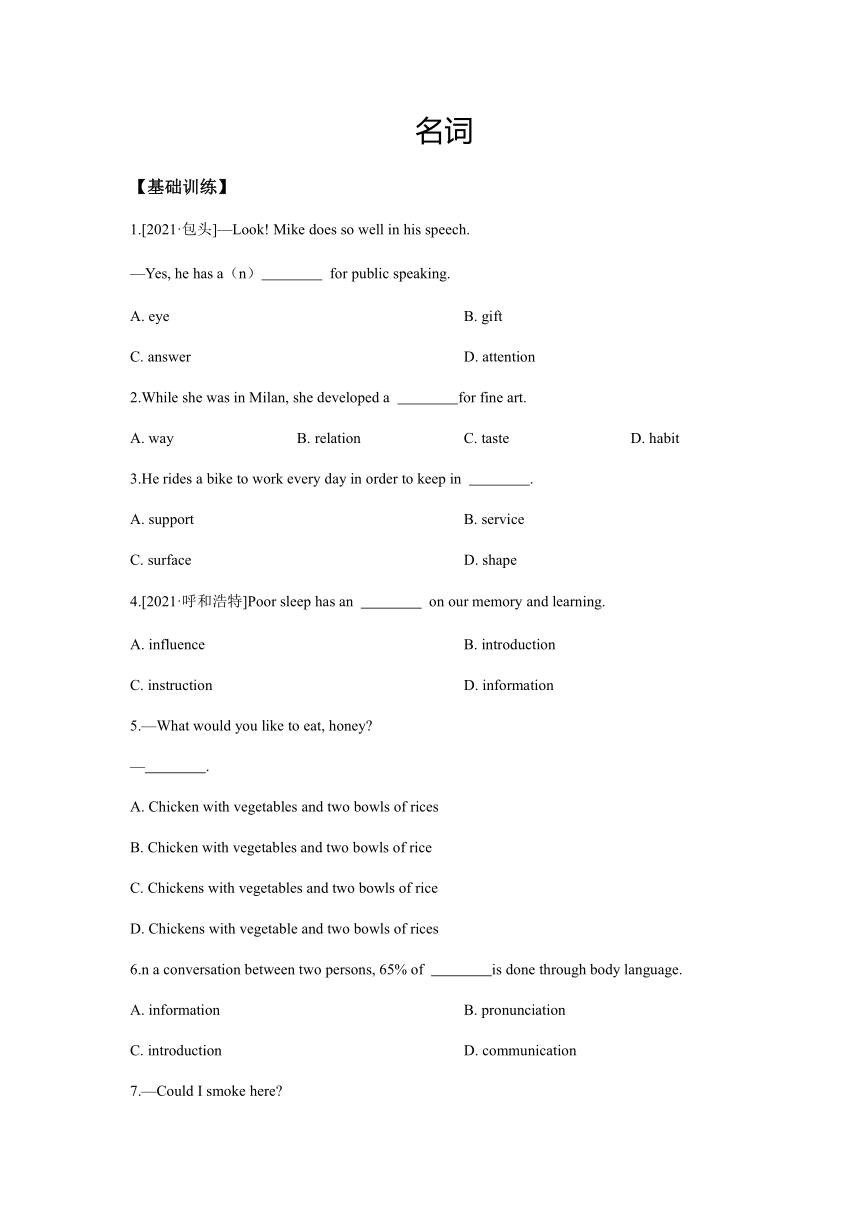 名词

【基础训练】

1.[2021·包头]—Look! Mike does so well in his speech.

—Yes, he has a（n）________ for public speaking.

A. eye

B. gift

C. answer

D. attention

2.While she was in Milan, she developed a ________for fine art.

A. way

B. relation

C. taste

D. habit

3.He rides a bike to work every day in order to keep in ________.

A. support

B. service

C. surface

D. shape

4.[2021·呼和浩特]Poor sleep has an ________ on our memory and learning.

A. influence

B. introduction

C. instruction

D. information

5.—What would you like to eat, honey?

—________.

A. Chicken with vegetables and two bowls of rices

B. Chicken with vegetables and two bowls of rice

C. Chickens with vegetables and two bowls of rice

D. Chickens with vegetable and two bowls of rices

6.n a conversation between two persons, 65% of ________is done through body language.

A. information

B. pronunciation

C. introduction

D. communication

7.—Could I smoke here?